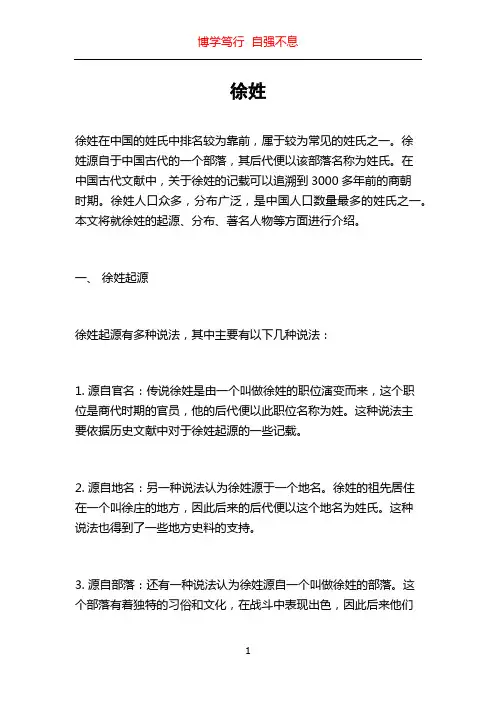 博学笃行 自强不息

徐姓

徐姓在中国的姓氏中排名较为靠前，属于较为常见的姓氏之一。徐姓源自于中国古代的一个部落，其后代便以该部落名称为姓氏。在中国古代文献中，关于徐姓的记载可以追溯到 3000 多年前的商朝时期。徐姓人口众多，分布广泛，是中国人口数量最多的姓氏之一。本文将就徐姓的起源、分布、著名人物等方面进行介绍。

一、 徐姓起源

徐姓起源有多种说法，其中主要有以下几种说法：

1. 源自官名：传说徐姓是由一个叫做徐姓的职位演变而来，这个职位是商代时期的官员，他的后代便以此职位名称为姓。这种说法主要依据历史文献中对于徐姓起源的一些记载。

2. 源自地名：另一种说法认为徐姓源于一个地名。徐姓的祖先居住在一个叫徐庄的地方，因此后来的后代便以这个地名为姓氏。这种说法也得到了一些地方史料的支持。

3. 源自部落：还有一种说法认为徐姓源自一个叫做徐姓的部落。这个部落有着独特的习俗和文化，在战斗中表现出色，因此后来他们

1